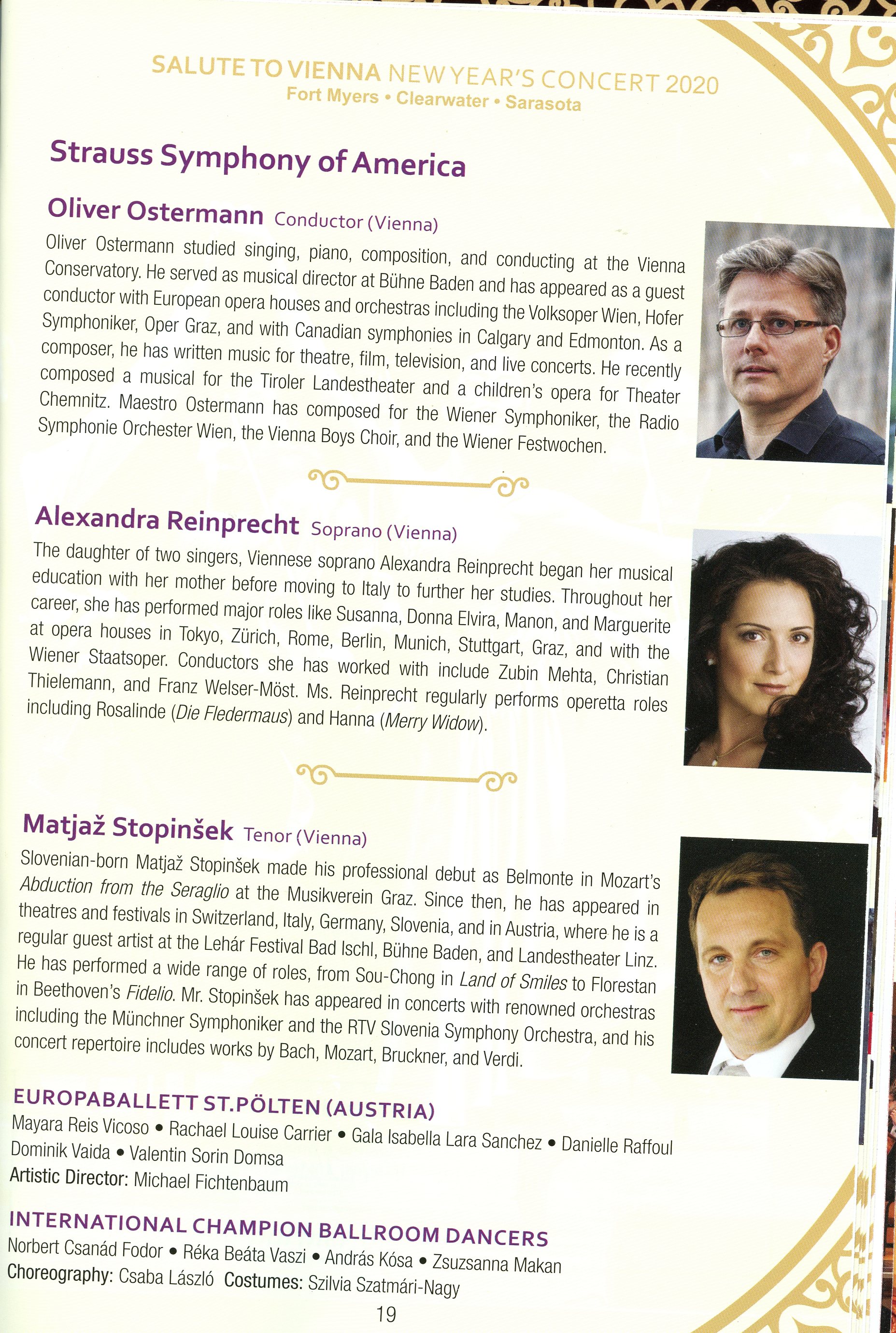 SALUTE TO VIENNA NEW YEAR'S CONCERT 2020
Fort Myers • Clearwater • Sarasota

Strauss Symphony of America

Oliver Ostermann Conductor (Vienna)

Oliver Ostermann studied singing, piano, composition, and conducting at the Vienna Conservatory. He served as musical director at Bühne Baden and has appeared as a guest conductor with European opera houses and orchestras including the Volksoper Wien, Hofer Symphoniker, Oper Graz, and with Canadian symphonies in Calgary and Edmonton. As a composer, he has written music for theatre, film, television, and live concerts. He recently composed a musical for the Tiroler Landestheater and a children's opera for Theater Chemnitz. Maestro Ostermann has composed for the Wiener Symphoniker, the Radio Symphonie Orchester Wien, the Vienna Boys Choir, and the Wiener Festwochen.

Alexandra Reinprecht Soprano (Vienna)

The daughter of two singers, Viennese soprano Alexandra Reinprecht began her musical education with her mother before moving to Italy to further her studies. Throughout her career, she has performed major roles like Susanna, Donna Elvira, Manon, and Marguerite at opera houses in Tokyo, Zürich, Rome, Berlin, Munich, Stuttgart, Graz, and with the Wiener Staatsoper. Conductors she has worked with include Zubin Mehta, Christian Thielemann, and Franz Welser-Möst. Ms. Reinprecht regularly performs operetta roles including Rosalinde (Die Fledermaus) and Hanna (Merry Widow).

Matjaž Stopinšek Tenor (Vienna)

Slovenian-born Matjaž Stopinšek made his professional debut as Belmonte in Mozart's Abduction from the Seraglio at the Musikverein Graz. Since then, he has appeared in theatres and festivals in Switzerland, Italy, Germany, Slovenia, and in Austria, where he is a regular guest artist at the Lehár Festival Bad Ischl, Bühne Baden, and Landestheater Linz. He has performed a wide range of roles, from Sou-Chong in Land of Smiles to Florestan in Beethoven's Fidelio. Mr. Stopinšek has appeared in concerts with renowned orchestras including the Münchner Symphoniker and the RTV Slovenia Symphony Orchestra, and his concert repertoire includes works by Bach, Mozart, Bruckner, and Verdi.

EUROPABALLETT ST.PÖLTEN (AUSTRIA)
Mayara Reis Vicoso • Rachael Louise Carrier • Gala Isabella Lara Sanchez • Danielle Raffoul
Dominik Vaida • Valentin Sorin Domsa
Artistic Director: Michael Fichtenbaum

INTERNATIONAL CHAMPION BALLROOM DANCERS
Norbert Csanád Fodor • Réka Beáta Vaszi • András Kósa • Zsuzsanna Makan
Choreography: Csaba László Costumes: Szilvia Szatmári-Nagy

19